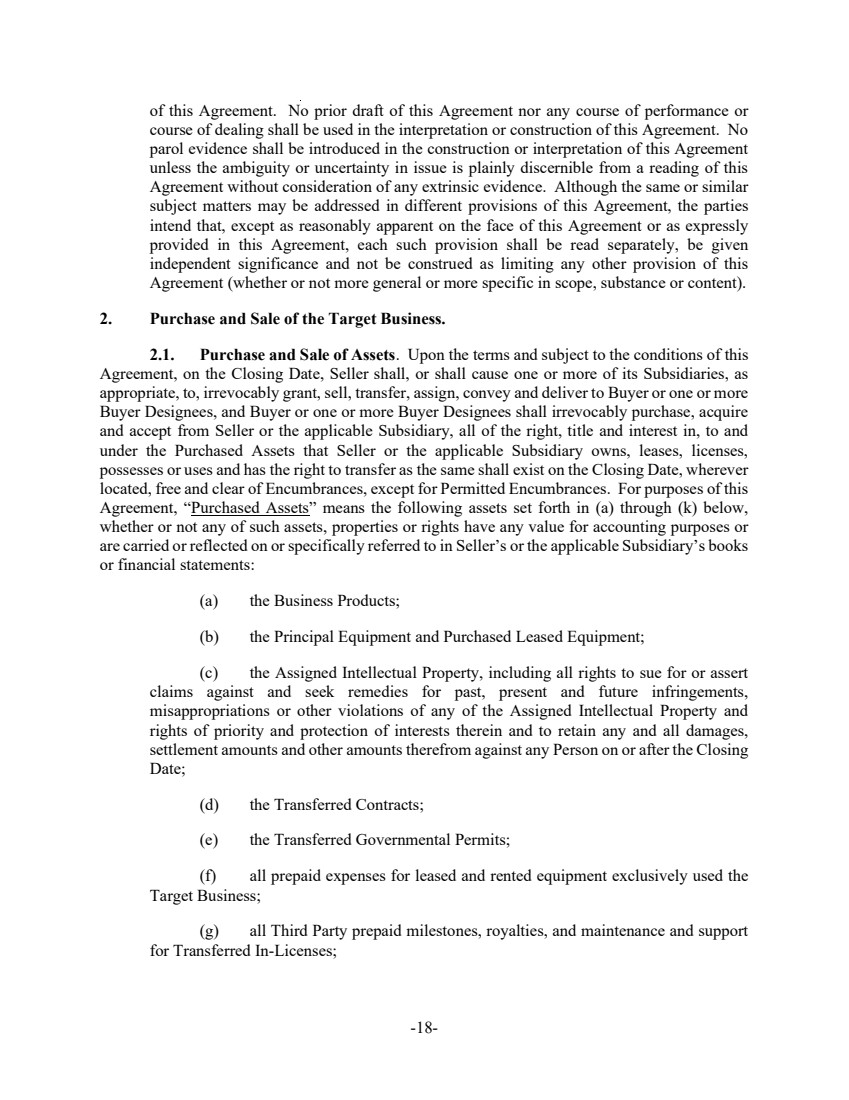 of this Agreement. No prior draft of this Agreement nor any course of performance or course of dealing shall be used in the interpretation or construction of this Agreement. No parol evidence shall be introduced in the construction or interpretation of this Agreement unless the ambiguity or uncertainty in issue is plainly discernible from a reading of this Agreement without consideration of any extrinsic evidence. Although the same or similar subject matters may be addressed in different provisions of this Agreement, the parties intend that, except as reasonably apparent on the face of this Agreement or as expressly provided in this Agreement, each such provision shall be read separately, be given independent significance and not be construed as limiting any other provision of this Agreement (whether or not more general or more specific in scope, substance or content).

2. Purchase and Sale of the Target Business.

2.1. Purchase and Sale of Assets. Upon the terms and subject to the conditions of this Agreement, on the Closing Date, Seller shall, or shall cause one or more of its Subsidiaries, as appropriate, to, irrevocably grant, sell, transfer, assign, convey and deliver to Buyer or one or more Buyer Designees, and Buyer or one or more Buyer Designees shall irrevocably purchase, acquire and accept from Seller or the applicable Subsidiary, all of the right, title and interest in, to and under the Purchased Assets that Seller or the applicable Subsidiary owns, leases, licenses, possesses or uses and has the right to transfer as the same shall exist on the Closing Date, wherever located, free and clear of Encumbrances, except for Permitted Encumbrances. For purposes of this Agreement, "Purchased Assets" means the following assets set forth in (a) through (k) below, whether or not any of such assets, properties or rights have any value for accounting purposes or are carried or reflected on or specifically referred to in Seller's or the applicable Subsidiary's books or financial statements:

(a) the Business Products;

(b) the Principal Equipment and Purchased Leased Equipment;

(c) the Assigned Intellectual Property, including all rights to sue for or assert claims against and seek remedies for past, present and future infringements, misappropriations or other violations of any of the Assigned Intellectual Property and rights of priority and protection of interests therein and to retain any and all damages, settlement amounts and other amounts therefrom against any Person on or after the Closing Date;

(d) the Transferred Contracts;

(e) the Transferred Governmental Permits;

(f) all prepaid expenses for leased and rented equipment exclusively used the Target Business;

(g) all Third Party prepaid milestones, royalties, and maintenance and support for Transferred In-Licenses;

-18-